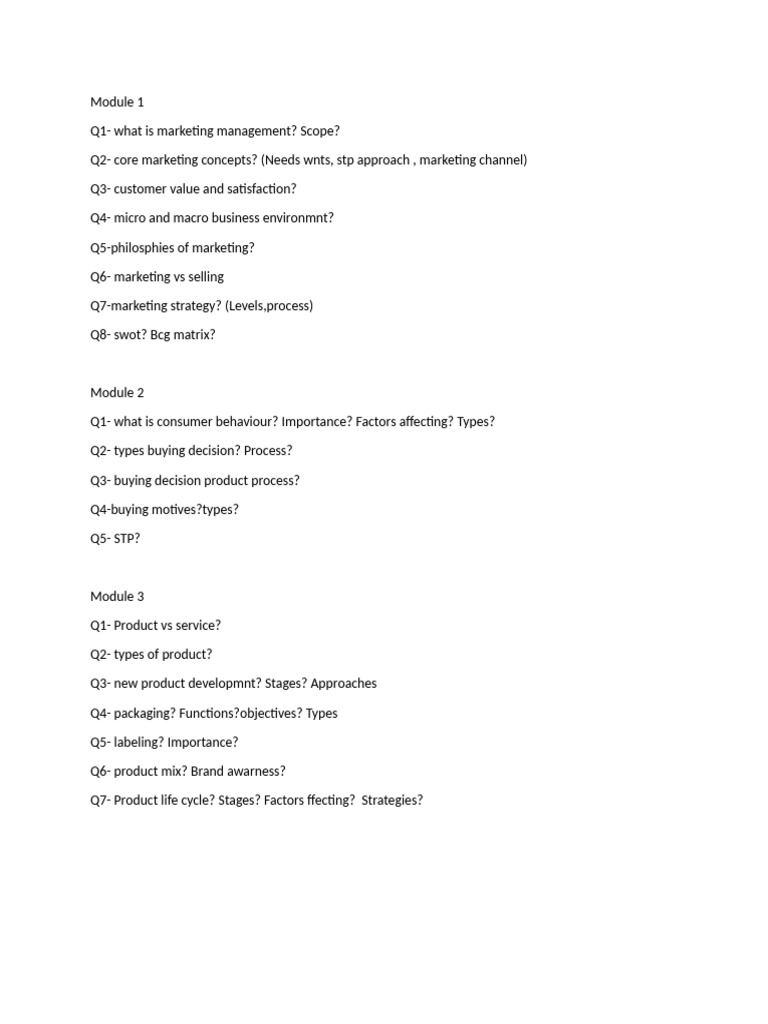 Module 1

Q1- what is marketing management? Scope?

Q2- core marketing concepts? (Needs wnts, stp approach , marketing channel)

Q3- customer value and satisfaction?

Q4- micro and macro business environmnt?

Q5-philosphies of marketing?

Q6- marketing vs selling

Q7-marketing strategy? (Levels,process)

Q8- swot? Bcg matrix?

Module 2

Q1- what is consumer behaviour? Importance? Factors affecting? Types?

Q2- types buying decision? Process?

Q3- buying decision product process?

Q4-buying motives?types?

Q5- STP?

Module 3

Q1- Product vs service?

Q2- types of product?

Q3- new product developmnt? Stages? Approaches

Q4- packaging? Functions?objectives? Types

Q5- labeling? Importance?

Q6- product mix? Brand awarness?

Q7- Product life cycle? Stages? Factors ffecting? Strategies?